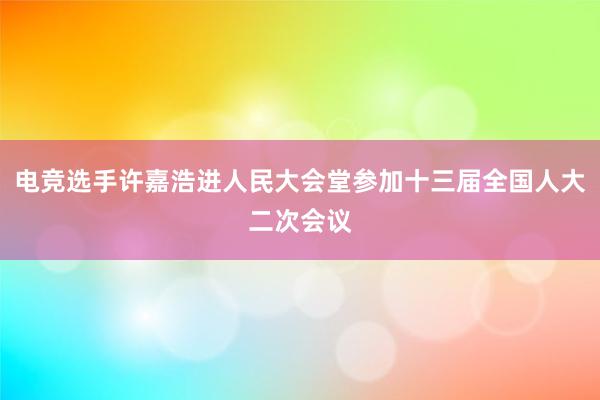 电竞选手许嘉浩进人民大会堂参加十三届全国人大二次会议